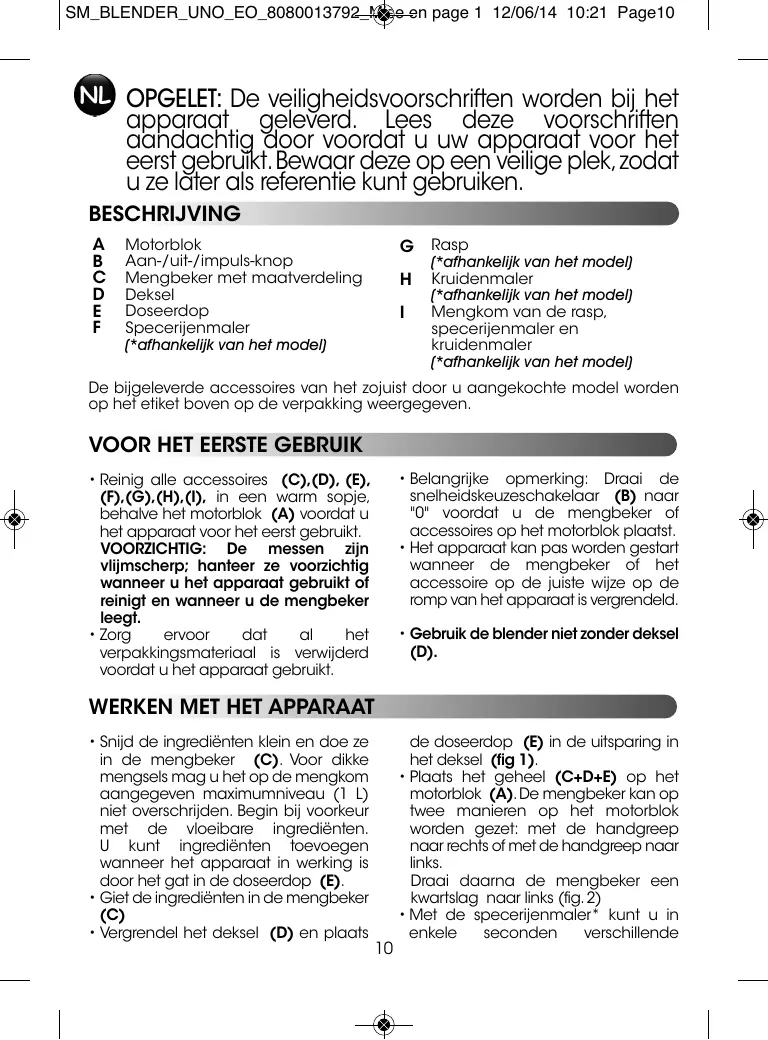 SM_BLENDER_UNO_EO_8080013792_Mise en page 1 12/06/14 10:21 Page10

NL

OPGELET: De veiligheidsvoorschriften worden bij het apparaat geleverd. Lees deze voorschriften aandachtig door voordat u uw apparaat voor het eerst gebruikt. Bewaar deze op een veilige plek, zodat u ze later als referentie kunt gebruiken.

BESCHRIJVING

A Motorblok
B Aan-/uit-/impuls-knop
C Mengbeker met maatverdeling
D Deksel
E Doseerdop
F Specerijenmaler
(*afhankelijk van het model)

G Rasp
(*afhankelijk van het model)
H Kruidenmaler
(*afhankelijk van het model)
I Mengkom van de rasp, specerijenmaler en kruidenmaler
(*afhankelijk van het model)

De bijgeleverde accessoires van het zojuist door u aangekochte model worden op het etiket boven op de verpakking weergegeven.

VOOR HET EERSTE GEBRUIK

• Reinig alle accessoires (C),(D), (E), (F),(G),(H),(I), in een warm sopje, behalve het motorblok (A) voordat u het apparaat voor het eerst gebruikt. VOORZICHTIG: De messen zijn vlijmscherp; hanteer ze voorzichtig wanneer u het apparaat gebruikt of reinigt en wanneer u de mengbeker leegt.
• Zorg ervoor dat al het verpakkingsmateriaal is verwijderd voordat u het apparaat gebruikt.

• Belangrijke opmerking: Draai de snelheidskeuzeschakelaar (B) naar "0" voordat u de mengbeker of accessoires op het motorblok plaatst.
• Het apparaat kan pas worden gestart wanneer de mengbeker of het accessoire op de juiste wijze op de romp van het apparaat is vergrendeld.

• Gebruik de blender niet zonder deksel (D).

WERKEN MET HET APPARAAT

• Snijd de ingrediënten klein en doe ze in de mengbeker (C). Voor dikke mengsels mag u het op de mengkom aangegeven maximumniveau (1 L) niet overschrijden. Begin bij voorkeur met de vloeibare ingrediënten. U kunt ingrediënten toevoegen wanneer het apparaat in werking is door het gat in de doseerdop (E).
• Giet de ingrediënten in de mengbeker (C)
• Vergrendel het deksel (D) en plaats

de doseerdop (E) in de uitsparing in het deksel (fig 1).
• Plaats het geheel (C+D+E) op het motorblok (A). De mengbeker kan op twee manieren op het motorblok worden gezet: met de handgreep naar rechts of met de handgreep naar links.
Draai daarna de mengbeker een kwartslag naar links (fig. 2)
• Met de specerijenmaler* kunt u in enkele seconden verschillende

10